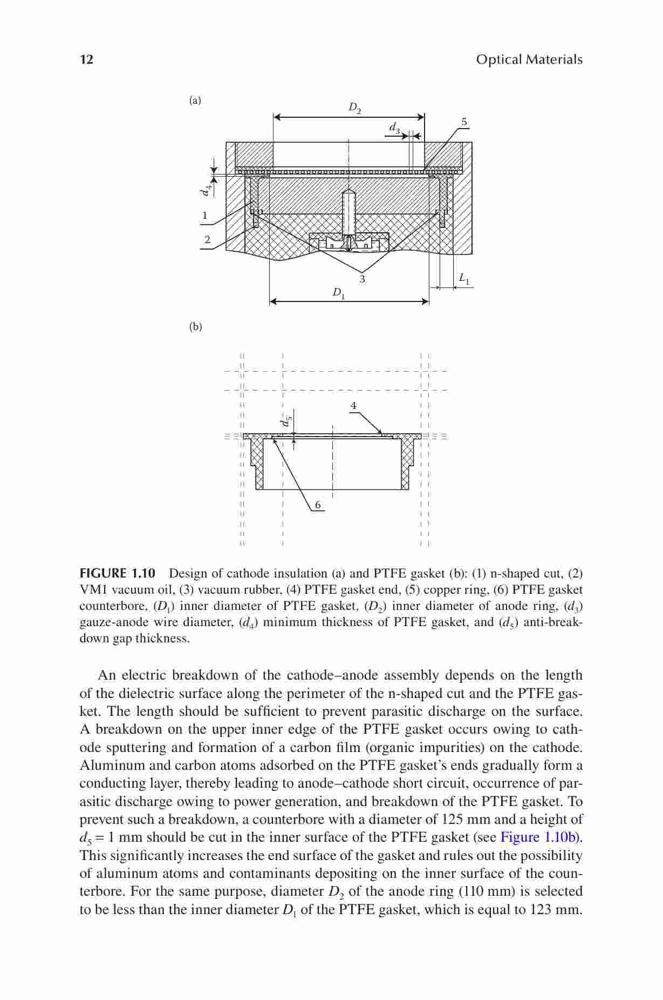 12 Optical Materials

(a)

$D_2$

$d_3$

5

$d_4$

1

2

3

$L_1$

$D_1$

(b)

4

$d_5$

6

**FIGURE 1.10** Design of cathode insulation (a) and PTFE gasket (b): (1) n-shaped cut, (2) VM1 vacuum oil, (3) vacuum rubber, (4) PTFE gasket end, (5) copper ring, (6) PTFE gasket counterbore, ($D_1$) inner diameter of PTFE gasket, ($D_2$) inner diameter of anode ring, ($d_3$) gauze-anode wire diameter, ($d_4$) minimum thickness of PTFE gasket, and ($d_5$) anti-breakdown gap thickness.

An electric breakdown of the cathode–anode assembly depends on the length of the dielectric surface along the perimeter of the n-shaped cut and the PTFE gasket. The length should be sufficient to prevent parasitic discharge on the surface. A breakdown on the upper inner edge of the PTFE gasket occurs owing to cathode sputtering and formation of a carbon film (organic impurities) on the cathode. Aluminum and carbon atoms adsorbed on the PTFE gasket's ends gradually form a conducting layer, thereby leading to anode–cathode short circuit, occurrence of parasitic discharge owing to power generation, and breakdown of the PTFE gasket. To prevent such a breakdown, a counterbore with a diameter of 125 mm and a height of $d_5 = 1$ mm should be cut in the inner surface of the PTFE gasket (see Figure 1.10b). This significantly increases the end surface of the gasket and rules out the possibility of aluminum atoms and contaminants depositing on the inner surface of the counterbore. For the same purpose, diameter $D_2$ of the anode ring (110 mm) is selected to be less than the inner diameter $D_1$ of the PTFE gasket, which is equal to 123 mm.